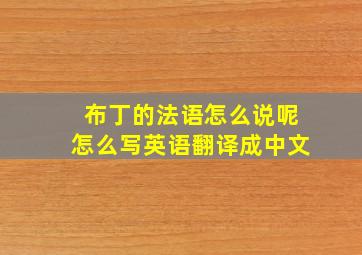 布丁的法语怎么说呢
怎么写英语翻译成中文